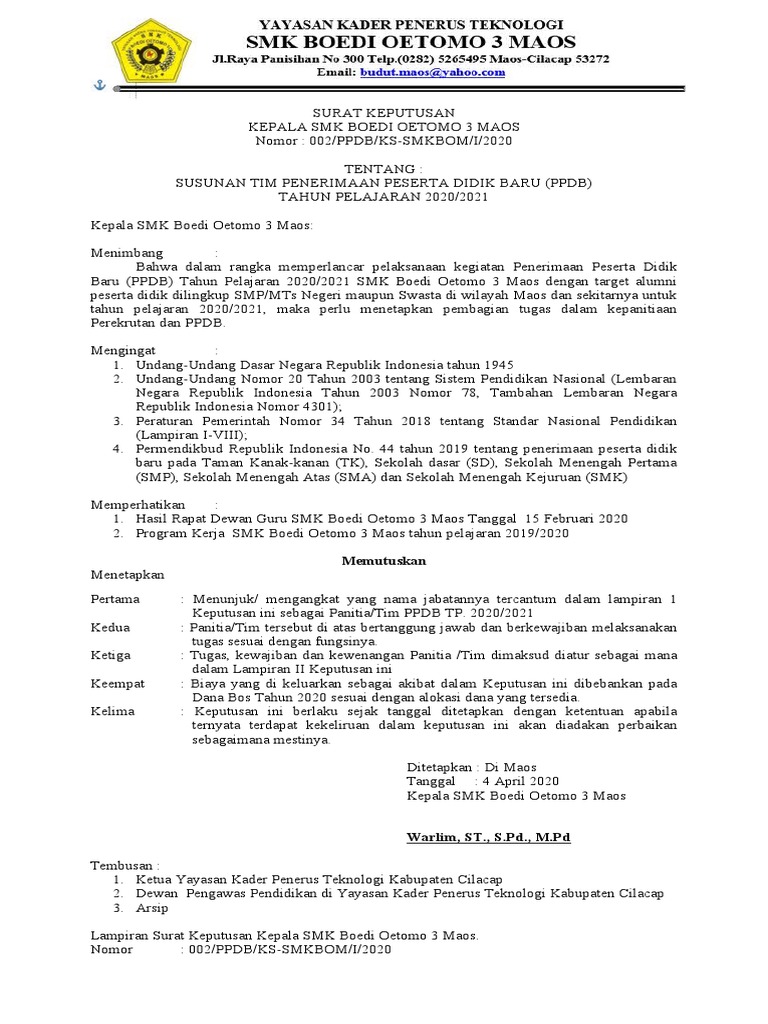 YAYASAN KADER PENERUS TEKNOLOGI
SMK BOEDI OETOMO 3 MAOS
Jl.Raya Panisihan No 300 Telp.(0282) 5265495 Maos-Cilacap 53272
Email: budut.maos@yahoo.com

SURAT KEPUTUSAN
KEPALA SMK BOEDI OETOMO 3 MAOS
Nomor : 002/PPDB/KS-SMKBOM/I/2020

TENTANG :
SUSUNAN TIM PENERIMAAN PESERTA DIDIK BARU (PPDB)
TAHUN PELAJARAN 2020/2021

Kepala SMK Boedi Oetomo 3 Maos:

Menimbang :
Bahwa dalam rangka memperlancar pelaksanaan kegiatan Penerimaan Peserta Didik Baru (PPDB) Tahun Pelajaran 2020/2021 SMK Boedi Oetomo 3 Maos dengan target alumni peserta didik dilingkup SMP/MTs Negeri maupun Swasta di wilayah Maos dan sekitarnya untuk tahun pelajaran 2020/2021, maka perlu menetapkan pembagian tugas dalam kepanitiaan Perekrutan dan PPDB.

Mengingat :
1. Undang-Undang Dasar Negara Republik Indonesia tahun 1945
2. Undang-Undang Nomor 20 Tahun 2003 tentang Sistem Pendidikan Nasional (Lembaran Negara Republik Indonesia Tahun 2003 Nomor 78, Tambahan Lembaran Negara Republik Indonesia Nomor 4301);
3. Peraturan Pemerintah Nomor 34 Tahun 2018 tentang Standar Nasional Pendidikan (Lampiran I-VIII);
4. Permendikbud Republik Indonesia No. 44 tahun 2019 tentang penerimaan peserta didik baru pada Taman Kanak-kanan (TK), Sekolah dasar (SD), Sekolah Menengah Pertama (SMP), Sekolah Menengah Atas (SMA) dan Sekolah Menengah Kejuruan (SMK)

Memperhatikan :
1. Hasil Rapat Dewan Guru SMK Boedi Oetomo 3 Maos Tanggal 15 Februari 2020
2. Program Kerja SMK Boedi Oetomo 3 Maos tahun pelajaran 2019/2020

Memutuskan

Menetapkan

Pertama : Menunjuk/ mengangkat yang nama jabatannya tercantum dalam lampiran 1 Keputusan ini sebagai Panitia/Tim PPDB TP. 2020/2021
Kedua : Panitia/Tim tersebut di atas bertanggung jawab dan berkewajiban melaksanakan tugas sesuai dengan fungsinya.
Ketiga : Tugas, kewajiban dan kewenangan Panitia /Tim dimaksud diatur sebagai mana dalam Lampiran II Keputusan ini
Keempat : Biaya yang di keluarkan sebagai akibat dalam Keputusan ini dibebankan pada Dana Bos Tahun 2020 sesuai dengan alokasi dana yang tersedia.
Kelima : Keputusan ini berlaku sejak tanggal ditetapkan dengan ketentuan apabila ternyata terdapat kekeliruan dalam keputusan ini akan diadakan perbaikan sebagaimana mestinya.

Ditetapkan : Di Maos
Tanggal : 4 April 2020
Kepala SMK Boedi Oetomo 3 Maos

Warlim, ST., S.Pd., M.Pd

Tembusan :
1. Ketua Yayasan Kader Penerus Teknologi Kabupaten Cilacap
2. Dewan Pengawas Pendidikan di Yayasan Kader Penerus Teknologi Kabupaten Cilacap
3. Arsip

Lampiran Surat Keputusan Kepala SMK Boedi Oetomo 3 Maos.
Nomor : 002/PPDB/KS-SMKBOM/I/2020